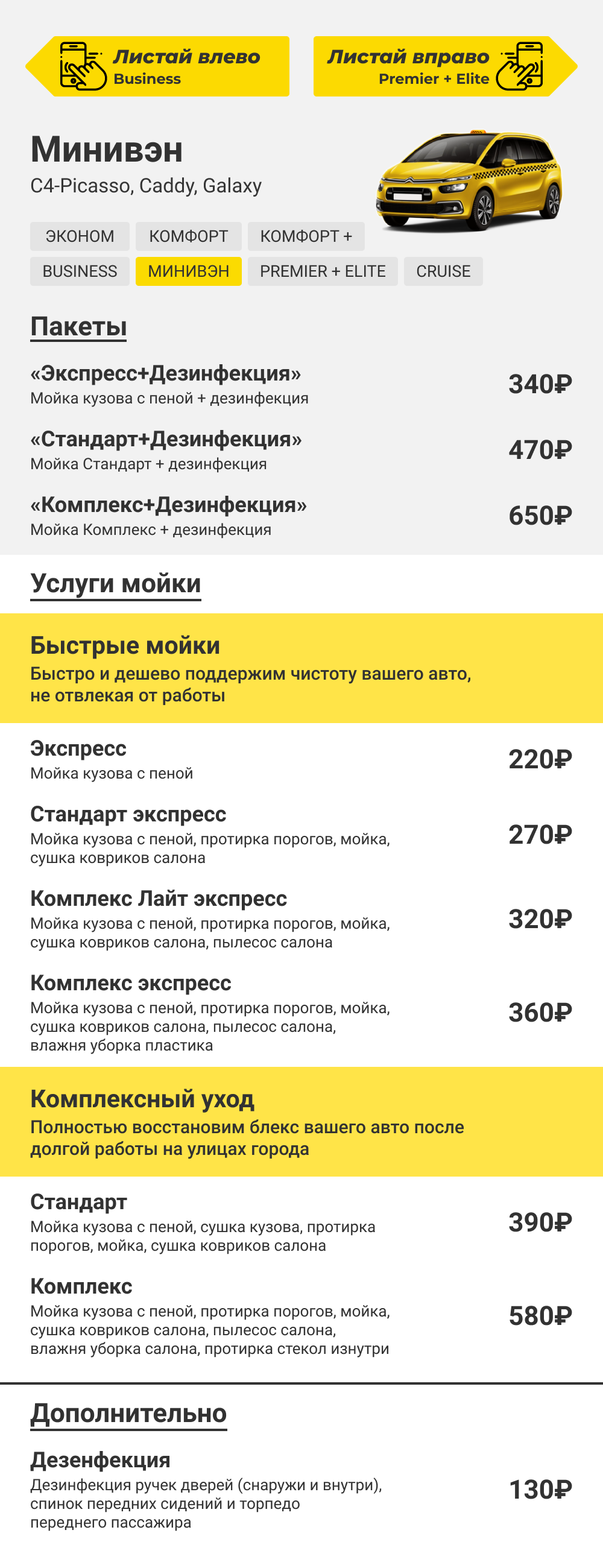 Листай влево
Business

Листай вправо
Premier + Elite

Минивэн
C4-Picasso, Caddy, Galaxy

ЭКОНОМ
КОМФОРТ
КОМФОРТ +
BUSINESS
МИНИВЭН
PREMIER + ELITE
CRUISE

Пакеты

«Экспресс+Дезинфекция»
Мойка кузова с пеной + дезинфекция
340₽

«Стандарт+Дезинфекция»
Мойка Стандарт + дезинфекция
470₽

«Комплекс+Дезинфекция»
Мойка Комплекс + дезинфекция
650₽

Услуги мойки

Быстрые мойки
Быстро и дешево поддержим чистоту вашего авто, не отвлекая от работы

Экспресс
Мойка кузова с пеной
220₽

Стандарт экспресс
Мойка кузова с пеной, протирка порогов, мойка, сушка ковриков салона
270₽

Комплекс Лайт экспресс
Мойка кузова с пеной, протирка порогов, мойка, сушка ковриков салона, пылесос салона
320₽

Комплекс экспресс
Мойка кузова с пеной, протирка порогов, мойка, сушка ковриков салона, пылесос салона, влажня уборка пластика
360₽

Комплексный уход
Полностью восстановим блекс вашего авто после долгой работы на улицах города

Стандарт
Мойка кузова с пеной, сушка кузова, протирка порогов, мойка, сушка ковриков салона
390₽

Комплекс
Мойка кузова с пеной, протирка порогов, мойка, сушка ковриков салона, пылесос салона, влажня уборка салона, протирка стекол изнутри
580₽

Дополнительно

Дезенфекция
Дезинфекция ручек дверей (снаружи и внутри), спинок передних сидений и торпедо переднего пассажира
130₽